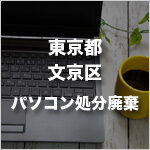 東京都
文京区
パソコン処分廃棄